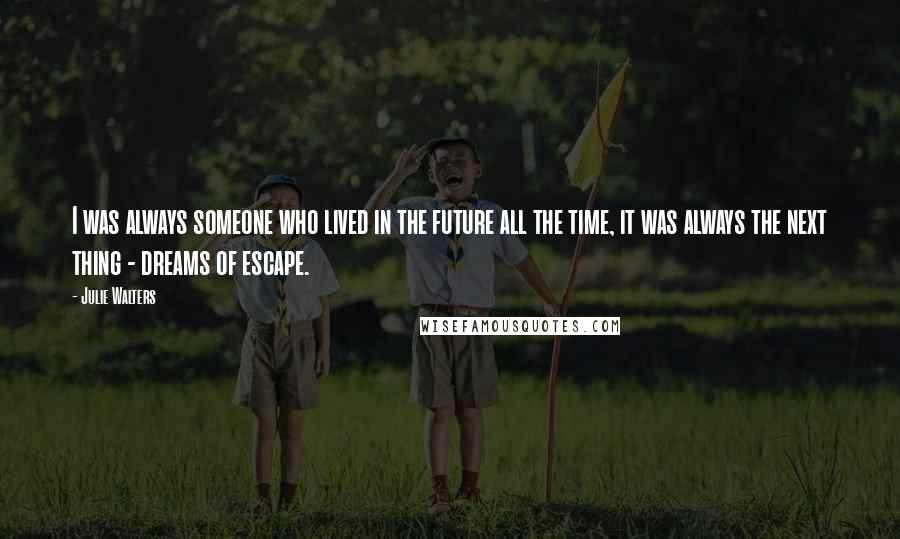 I was always someone who lived in the future all the time, it was always the next thing - dreams of escape.

- Julie Walters

WISEFAMOUSQUOTES.COM